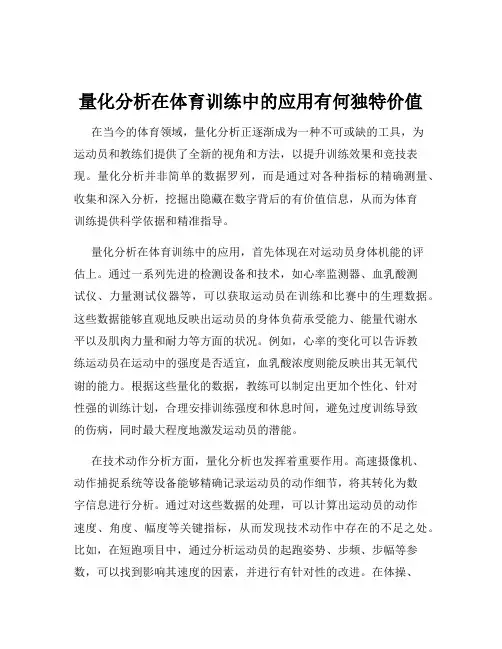 量化分析在体育训练中的应用有何独特价值

在当今的体育领域，量化分析正逐渐成为一种不可或缺的工具，为运动员和教练们提供了全新的视角和方法，以提升训练效果和竞技表现。量化分析并非简单的数据罗列，而是通过对各种指标的精确测量、收集和深入分析，挖掘出隐藏在数字背后的有价值信息，从而为体育训练提供科学依据和精准指导。

量化分析在体育训练中的应用，首先体现在对运动员身体机能的评估上。通过一系列先进的检测设备和技术，如心率监测器、血乳酸测试仪、力量测试仪器等，可以获取运动员在训练和比赛中的生理数据。这些数据能够直观地反映出运动员的身体负荷承受能力、能量代谢水平以及肌肉力量和耐力等方面的状况。例如，心率的变化可以告诉教练运动员在运动中的强度是否适宜，血乳酸浓度则能反映出其无氧代谢的能力。根据这些量化的数据，教练可以制定出更加个性化、针对性强的训练计划，合理安排训练强度和休息时间，避免过度训练导致的伤病，同时最大程度地激发运动员的潜能。

在技术动作分析方面，量化分析也发挥着重要作用。高速摄像机、动作捕捉系统等设备能够精确记录运动员的动作细节，将其转化为数字信息进行分析。通过对这些数据的处理，可以计算出运动员的动作速度、角度、幅度等关键指标，从而发现技术动作中存在的不足之处。比如，在短跑项目中，通过分析运动员的起跑姿势、步频、步幅等参数，可以找到影响其速度的因素，并进行有针对性的改进。在体操、